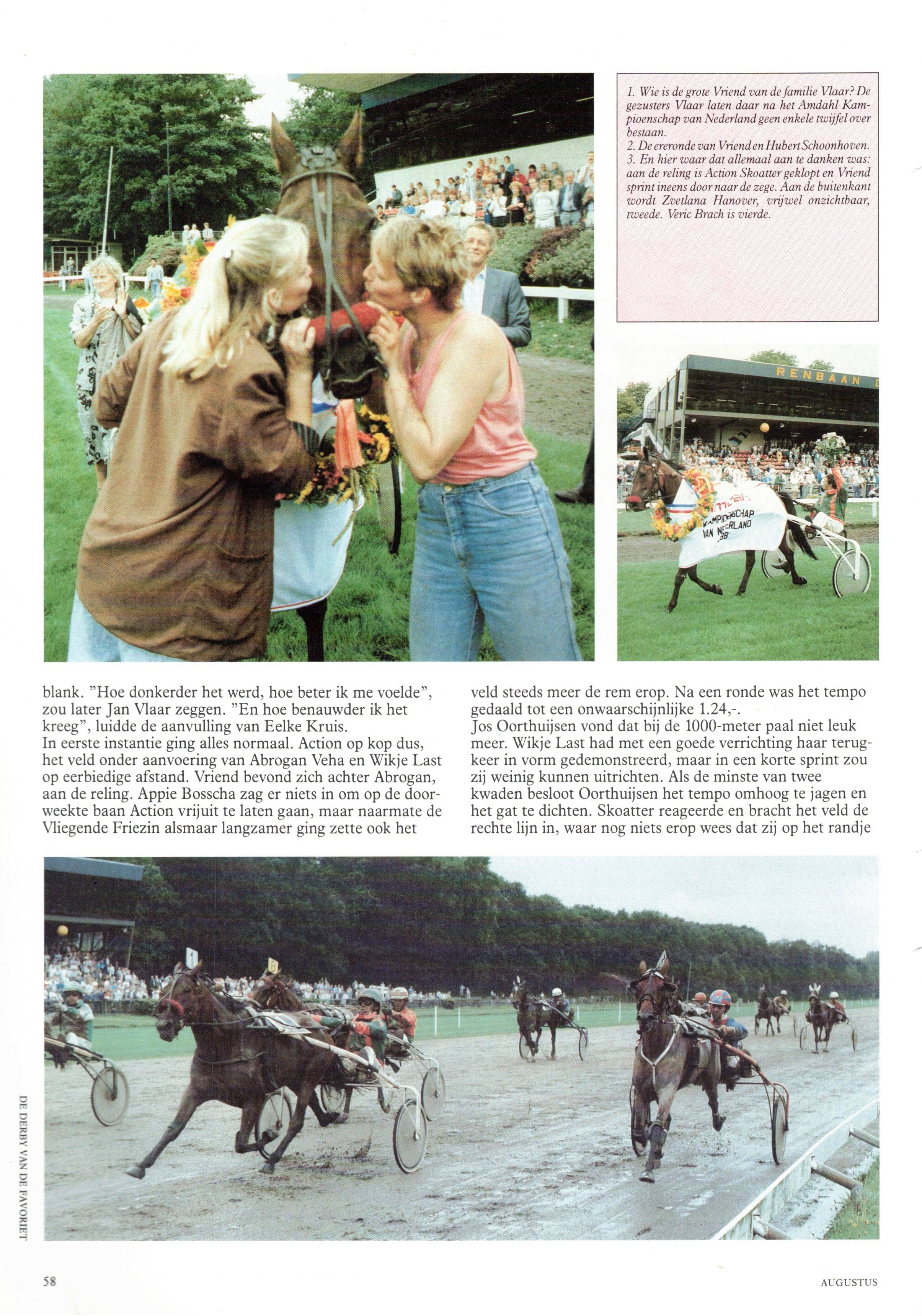 1. Wie is de grote Vriend van de familie Vlaar? De gezusters Vlaar laten daar na het Amdahl Kampioenschap van Nederland geen enkele twijfel over bestaan.
2. De ereronde van Vriend en Hubert Schoonhoven.
3. En hier waar dat allemaal aan te danken was: aan de reling is Action Skoatter geklopt en Vriend sprint ineens door naar de zege. Aan de buitenkant wordt Zvetlana Hanover, vrijwel onzichtbaar, tweede. Veric Brach is vierde.

RENBAAN

KAMPIOENSCHAP VAN NEERLAND 88

blank. "Hoe donkerder het werd, hoe beter ik me voelde", zou later Jan Vlaar zeggen. "En hoe benauwder ik het kreeg", luidde de aanvulling van Eelke Kruis.
In eerste instantie ging alles normaal. Action op kop dus, het veld onder aanvoering van Abrogan Veha en Wikje Last op eerbiedige afstand. Vriend bevond zich achter Abrogan, aan de reling. Appie Bosscha zag er niets in om op de doorweekte baan Action vrijuit te laten gaan, maar naarmate de Vliegende Friezin alsmaar langzamer ging zette ook het veld steeds meer de rem erop. Na een ronde was het tempo gedaald tot een onwaarschijnlijke 1.24,-.
Jos Oorthuijsen vond dat bij de 1000-meter paal niet leuk meer. Wikje Last had met een goede verrichting haar terugkeer in vorm gedemonstreerd, maar in een korte sprint zou zij weinig kunnen uitrichten. Als de minste van twee kwaden besloot Oorthuijsen het tempo omhoog te jagen en het gat te dichten. Skoatter reageerde en bracht het veld de rechte lijn in, waar nog niets erop wees dat zij op het randje

DE DERBY VAN DE FAVORIET

58

AUGUSTUS